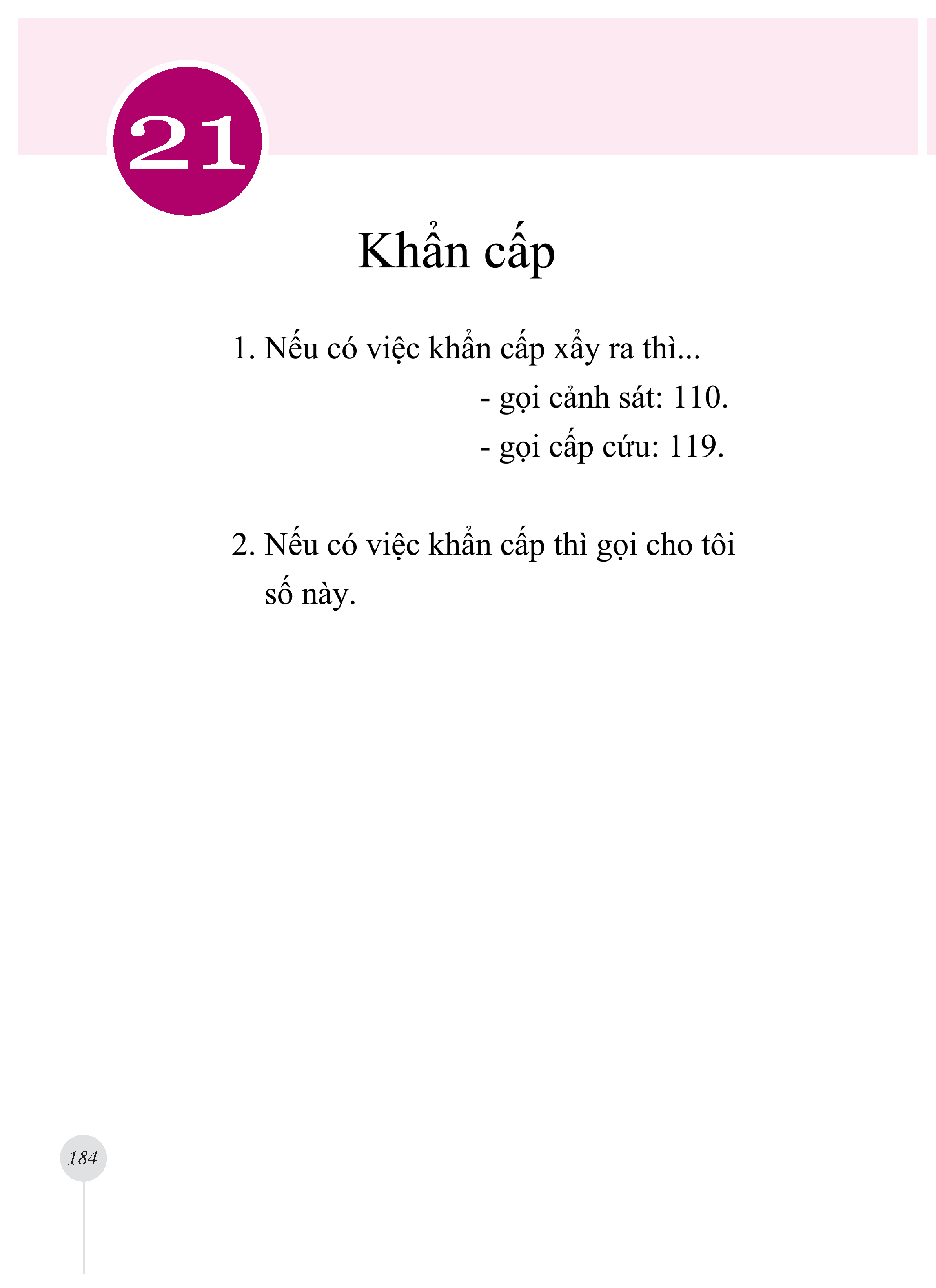 21

Khẩn cấp

1. Nếu có việc khẩn cấp xảy ra thì...
- gọi cảnh sát: 110.
- gọi cấp cứu: 119.

2. Nếu có việc khẩn cấp thì gọi cho tôi số này.

184